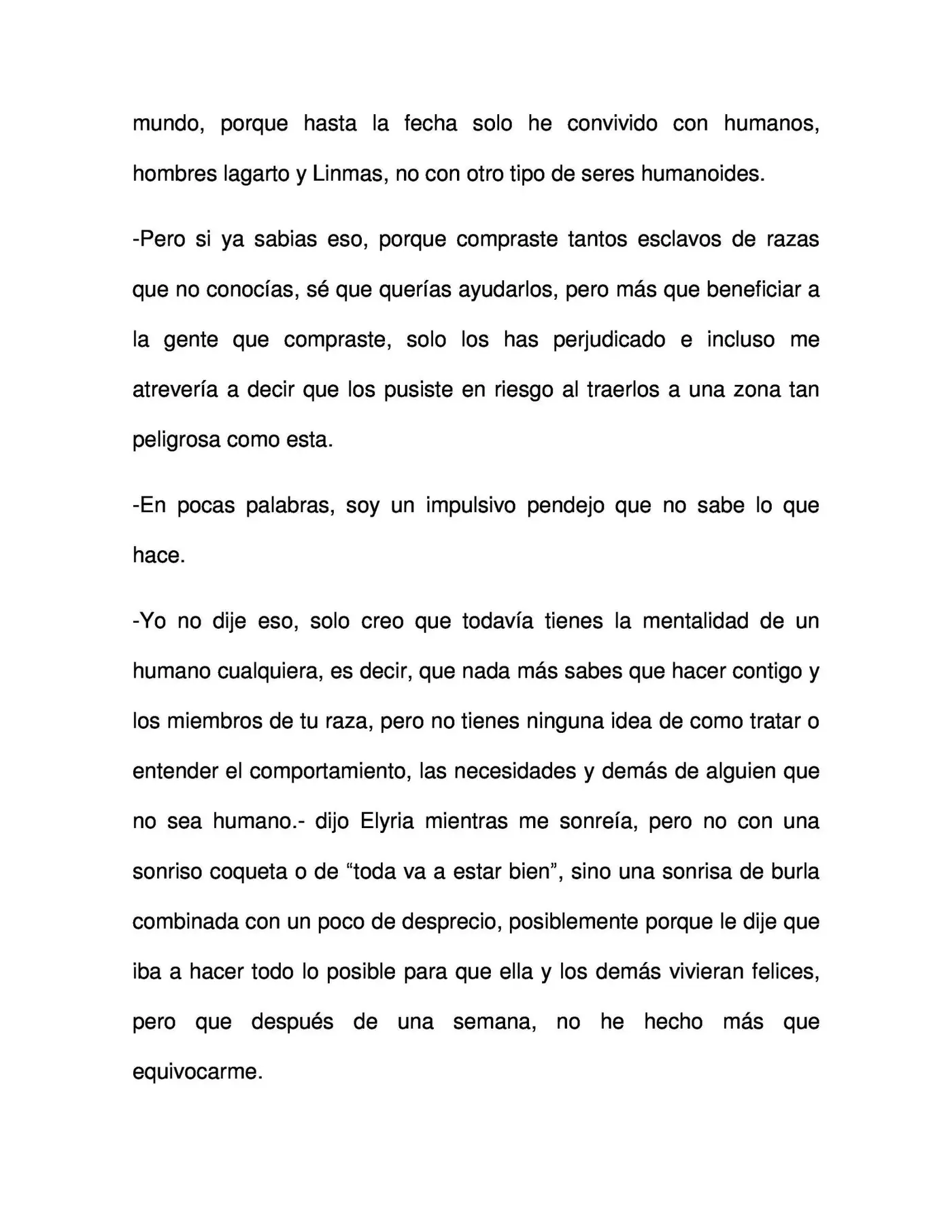 mundo, porque hasta la fecha solo he convivido con humanos, hombres lagarto y Linmas, no con otro tipo de seres humanoides.

-Pero si ya sabias eso, porque compraste tantos esclavos de razas que no conocías, sé que querías ayudarlos, pero más que beneficiar a la gente que compraste, solo los has perjudicado e incluso me atrevería a decir que los pusiste en riesgo al traerlos a una zona tan peligrosa como esta.

-En pocas palabras, soy un impulsivo pendejo que no sabe lo que hace.

-Yo no dije eso, solo creo que todavía tienes la mentalidad de un humano cualquiera, es decir, que nada más sabes que hacer contigo y los miembros de tu raza, pero no tienes ninguna idea de como tratar o entender el comportamiento, las necesidades y demás de alguien que no sea humano.- dijo Elyria mientras me sonreía, pero no con una sonriso coqueta o de "toda va a estar bien", sino una sonrisa de burla combinada con un poco de desprecio, posiblemente porque le dije que iba a hacer todo lo posible para que ella y los demás vivieran felices, pero que después de una semana, no he hecho más que equivocarme.